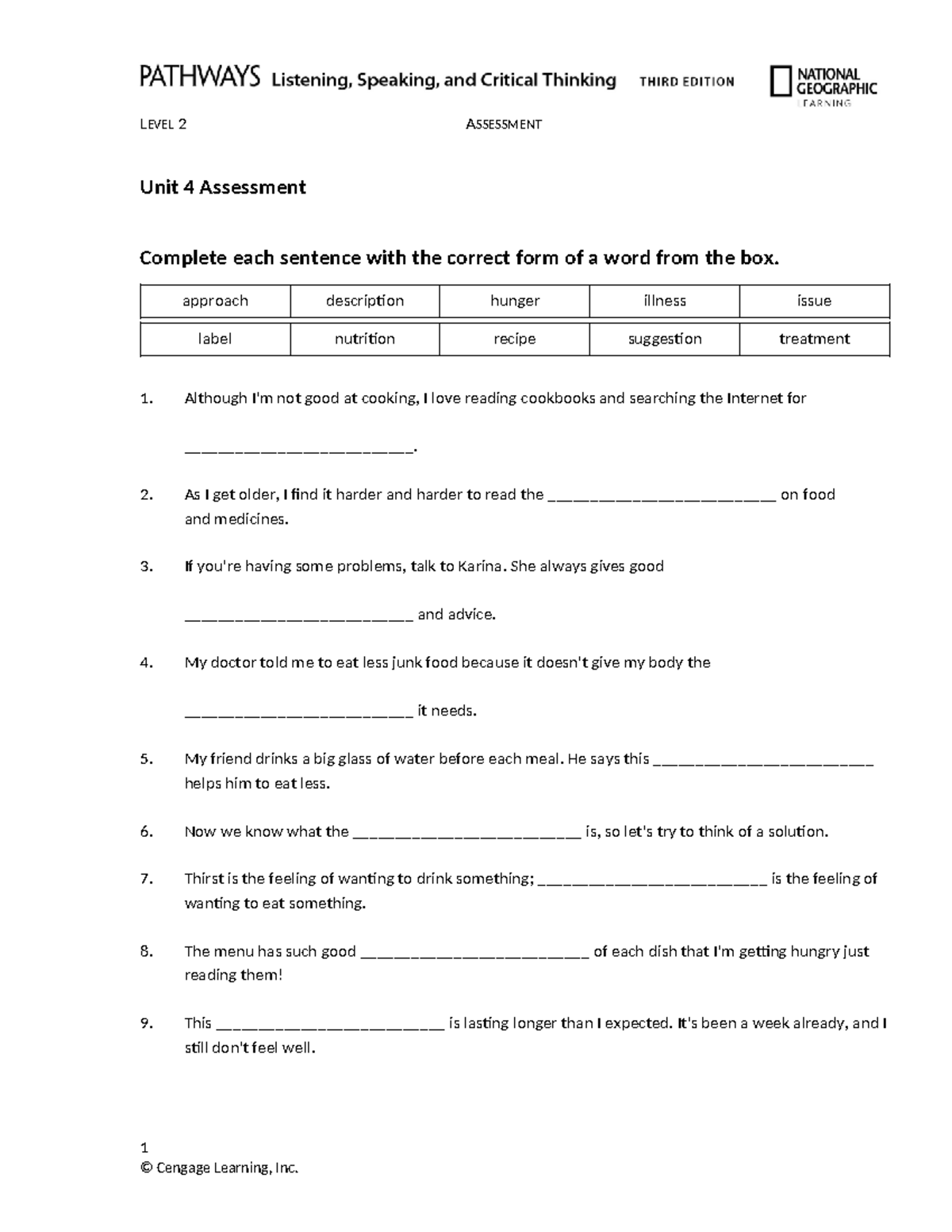 PATHWAYS Listening, Speaking, and Critical Thinking THIRD EDITION

NATIONAL GEOGRAPHIC LEARNING

LEVEL 2 ASSESSMENT

Unit 4 Assessment

Complete each sentence with the correct form of a word from the box.

| approach | description | hunger | illness | issue |
|---|---|---|---|---|
| label | nutrition | recipe | suggestion | treatment |

1. Although I'm not good at cooking, I love reading cookbooks and searching the Internet for ____.

2. As I get older, I find it harder and harder to read the ____ on food and medicines.

3. If you're having some problems, talk to Karina. She always gives good ____ and advice.

4. My doctor told me to eat less junk food because it doesn't give my body the ____ it needs.

5. My friend drinks a big glass of water before each meal. He says this ____ helps him to eat less.

6. Now we know what the ____ is, so let's try to think of a solution.

7. Thirst is the feeling of wanting to drink something; ____ is the feeling of wanting to eat something.

8. The menu has such good ____ of each dish that I'm getting hungry just reading them!

9. This ____ is lasting longer than I expected. It's been a week already, and I still don't feel well.

1
© Cengage Learning, Inc.